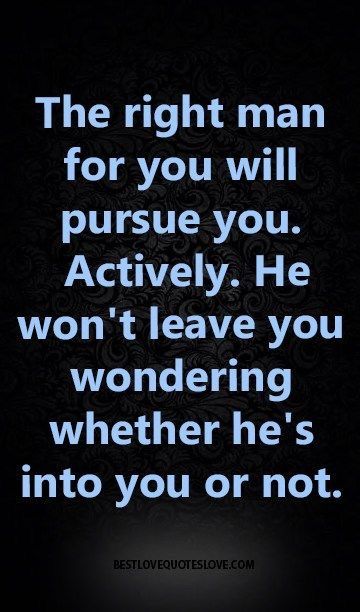 The right man for you will pursue you. Actively. He won't leave you wondering whether he's into you or not.

BESTLOVEQUOTESLOVE.COM